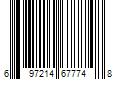 6 97214 67774 8